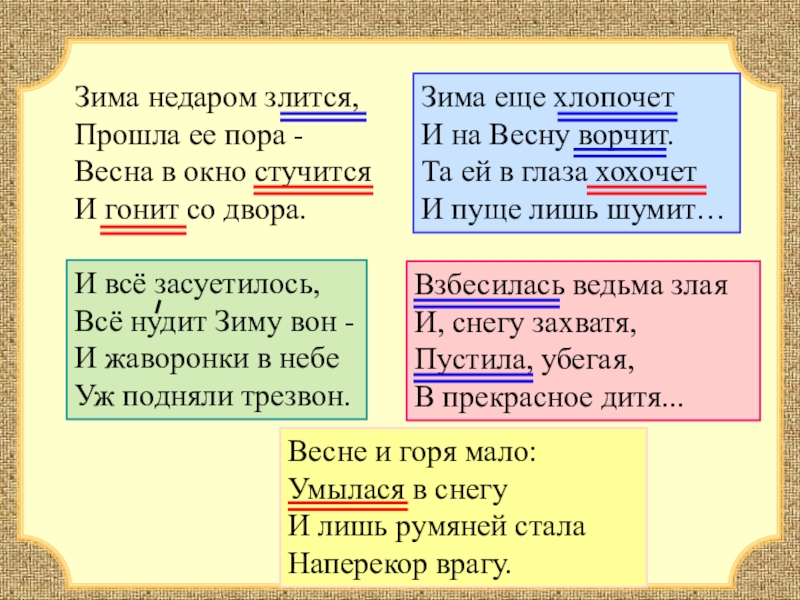 Зима недаром злится,
Прошла ее пора -
Весна в окно стучится
И гонит со двора.

Зима еще хлопочет
И на Весну ворчит.
Та ей в глаза хохочет
И пуще лишь шумит…

И всё засуетилось,
Всё нудит Зиму вон -
И жаворонки в небе
Уж подняли трезвон.

Взбесилась ведьма злая
И, снегу захватя,
Пустила, убегая,
В прекрасное дитя...

Весне и горя мало:
Умылася в снегу
И лишь румяней стала
Наперекор врагу.